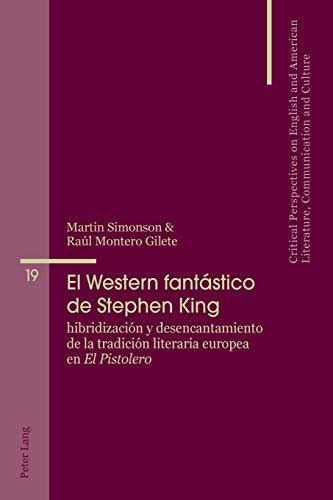 Critical Perspectives on English and American Literature, Communication and Culture

Martin Simonson &
Raúl Montero Gilete

19

El Western fantástico de Stephen King

hibridización y desencantamiento de la tradición literaria europea en El Pistolero

Peter Lang